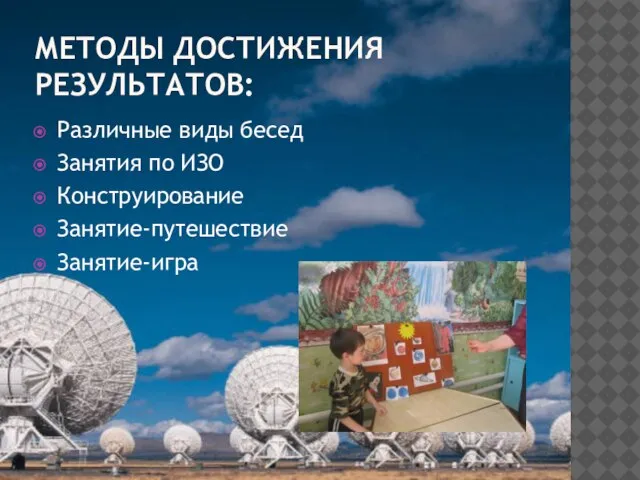 МЕТОДЫ ДОСТИЖЕНИЯ РЕЗУЛЬТАТОВ:

Различные виды бесед
Занятия по ИЗО
Конструирование
Занятие-путешествие
Занятие-игра